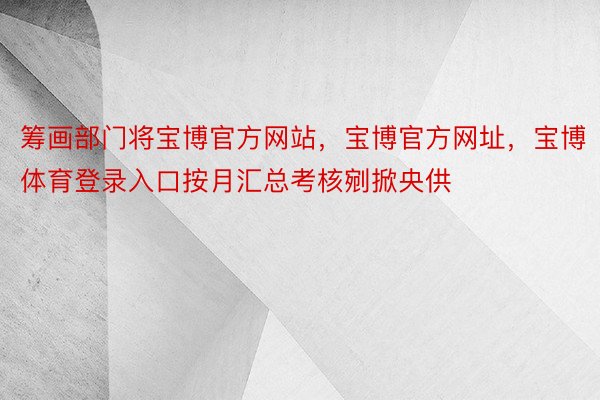 筹画部门将宝博官方网站，宝博官方网址，宝博体育登录入口按月汇总考核剜掀央供